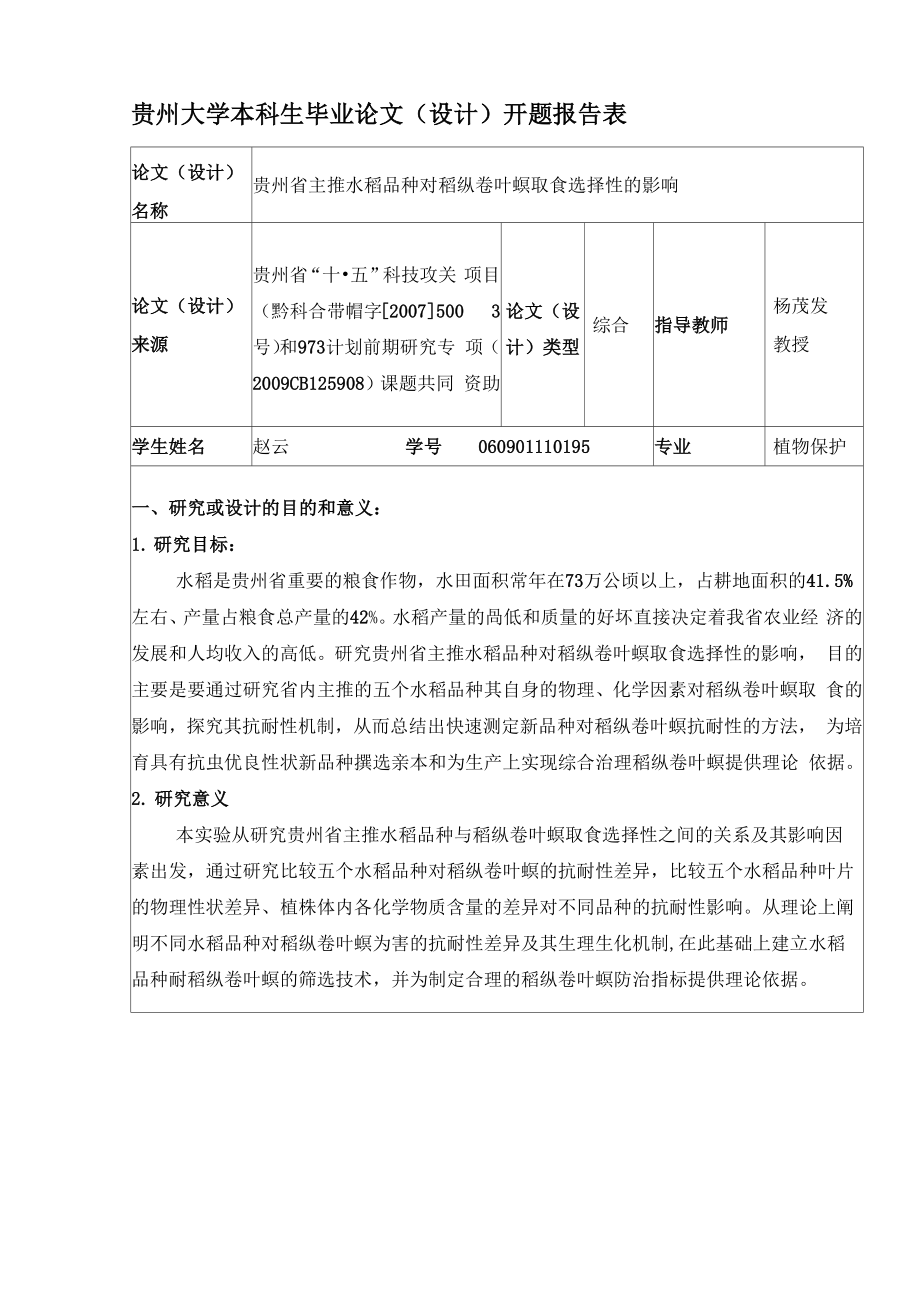 贵州大学本科生毕业论文（设计）开题报告表

| 论文（设计）名称 | 贵州省主推水稻品种对稻纵卷叶螟取食选择性的影响 | | | | |
|---|---|---|---|---|---|
| 论文（设计）来源 | 贵州省“十•五”科技攻关 项目（黔科合带帽字[2007]500 3号)和973计划前期研究专 项（2009CB125908）课题共同 资助 | 论文（设计）类型 | 综合 | 指导教师 | 杨茂发 教授 |
| 学生姓名 | 赵云 学号 060901110195 | | | 专业 | 植物保护 |

一、研究或设计的目的和意义：
1. 研究目标：
水稻是贵州省重要的粮食作物，水田面积常年在73万公顷以上，占耕地面积的41.5%左右、产量占粮食总产量的42%。水稻产量的咼低和质量的好坏直接决定着我省农业经 济的发展和人均收入的高低。研究贵州省主推水稻品种对稻纵卷叶螟取食选择性的影响， 目的主要是要通过研究省内主推的五个水稻品种其自身的物理、化学因素对稻纵卷叶螟取 食的影响，探究其抗耐性机制，从而总结出快速测定新品种对稻纵卷叶螟抗耐性的方法， 为培育具有抗虫优良性状新品种撰选亲本和为生产上实现综合治理稻纵卷叶螟提供理论 依据。
2. 研究意义
本实验从研究贵州省主推水稻品种与稻纵卷叶螟取食选择性之间的关系及其影响因素出发，通过研究比较五个水稻品种对稻纵卷叶螟的抗耐性差异，比较五个水稻品种叶片的物理性状差异、植株体内各化学物质含量的差异对不同品种的抗耐性影响。从理论上阐明不同水稻品种对稻纵卷叶螟为害的抗耐性差异及其生理生化机制,在此基础上建立水稻品种耐稻纵卷叶螟的筛选技术，并为制定合理的稻纵卷叶螟防治指标提供理论依据。